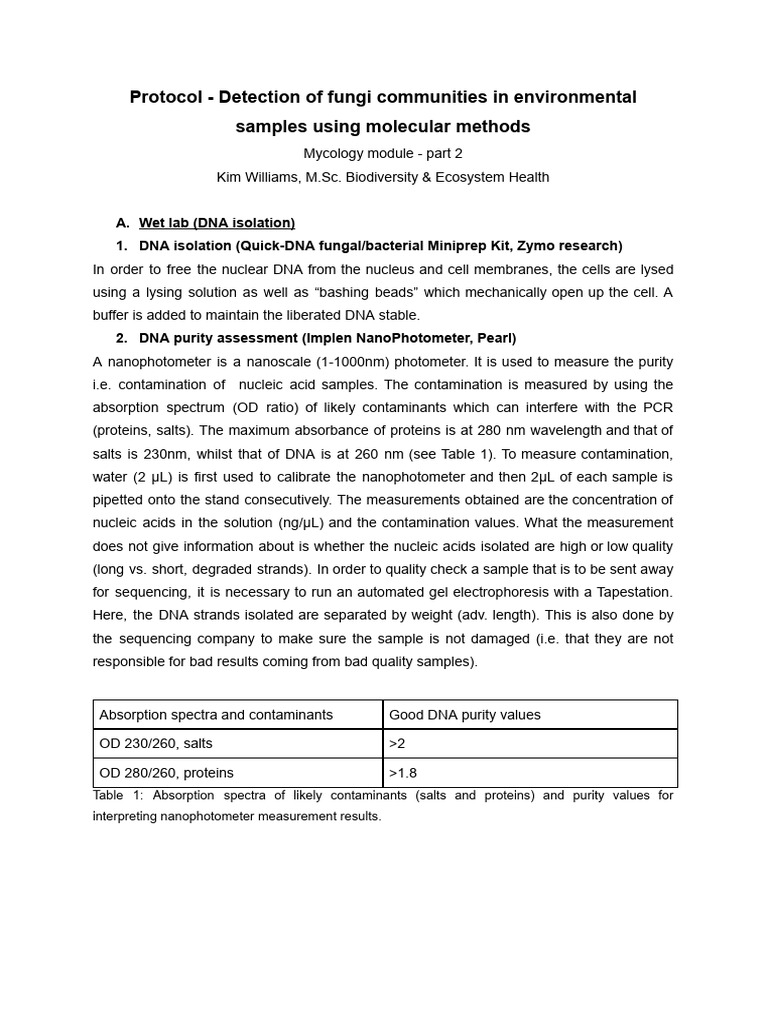 Protocol - Detection of fungi communities in environmental samples using molecular methods

Mycology module - part 2

Kim Williams, M.Sc. Biodiversity & Ecosystem Health

A. Wet lab (DNA isolation)

1. DNA isolation (Quick-DNA fungal/bacterial Miniprep Kit, Zymo research)

In order to free the nuclear DNA from the nucleus and cell membranes, the cells are lysed using a lysing solution as well as “bashing beads” which mechanically open up the cell. A buffer is added to maintain the liberated DNA stable.

2. DNA purity assessment (Implen NanoPhotometer, Pearl)

A nanophotometer is a nanoscale (1-1000nm) photometer. It is used to measure the purity i.e. contamination of nucleic acid samples. The contamination is measured by using the absorption spectrum (OD ratio) of likely contaminants which can interfere with the PCR (proteins, salts). The maximum absorbance of proteins is at 280 nm wavelength and that of salts is 230nm, whilst that of DNA is at 260 nm (see Table 1). To measure contamination, water (2 µL) is first used to calibrate the nanophotometer and then 2µL of each sample is pipetted onto the stand consecutively. The measurements obtained are the concentration of nucleic acids in the solution (ng/µL) and the contamination values. What the measurement does not give information about is whether the nucleic acids isolated are high or low quality (long vs. short, degraded strands). In order to quality check a sample that is to be sent away for sequencing, it is necessary to run an automated gel electrophoresis with a Tapestation. Here, the DNA strands isolated are separated by weight (adv. length). This is also done by the sequencing company to make sure the sample is not damaged (i.e. that they are not responsible for bad results coming from bad quality samples).

| Absorption spectra and contaminants | Good DNA purity values |
|---|---|
| OD 230/260, salts | >2 |
| OD 280/260, proteins | >1.8 |

Table 1: Absorption spectra of likely contaminants (salts and proteins) and purity values for interpreting nanophotometer measurement results.